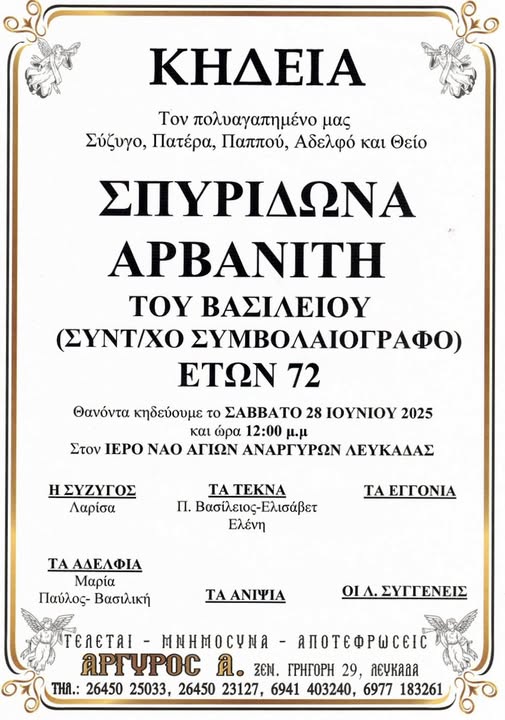 ΚΗΔΕΙΑ

Τον πολυαγαπημένο μας Σύζυγο, Πατέρα, Παππού, Αδελφό και Θείο

ΣΠΥΡΙΔΩΝΑ ΑΡΒΑΝΙΤΗ

ΤΟΥ ΒΑΣΙΛΕΙΟΥ
(ΣΥΝΤ/ΧΟ ΣΥΜΒΟΛΑΙΟΓΡΑΦΟ)
ΕΤΩΝ 72

Θανόντα κηδεύουμε το ΣΑΒΒΑΤΟ 28 ΙΟΥΝΙΟΥ 2025 και ώρα 12:00 μ.μ
Στον ΙΕΡΟ ΝΑΟ ΑΓΙΩΝ ΑΝΑΡΓΥΡΩΝ ΛΕΥΚΑΔΑΣ

Η ΣΥΖΥΓΟΣ
Λαρίσα

ΤΑ ΤΕΚΝΑ
Π. Βασίλειος-Ελισάβετ
Ελένη

ΤΑ ΕΓΓΟΝΙΑ

ΤΑ ΑΔΕΛΦΙΑ
Μαρία
Παύλος- Βασιλική

ΤΑ ΑΝΙΨΙΑ

ΟΙ Λ. ΣΥΓΓΕΝΕΙΣ

ΤΕΛΕΤΑΙ - ΜΝΗΜΟΣΥΝΑ - ΑΠΟΤΕΦΡΩΣΕΙΣ
ΑΡΓΥΡΟΣ Α. ΞΕΝ. ΓΡΗΓΟΡΗ 29, ΛΕΥΚΑΔΑ
ΤΗΛ.: 26450 25033, 26450 23127, 6941 403240, 6977 183261